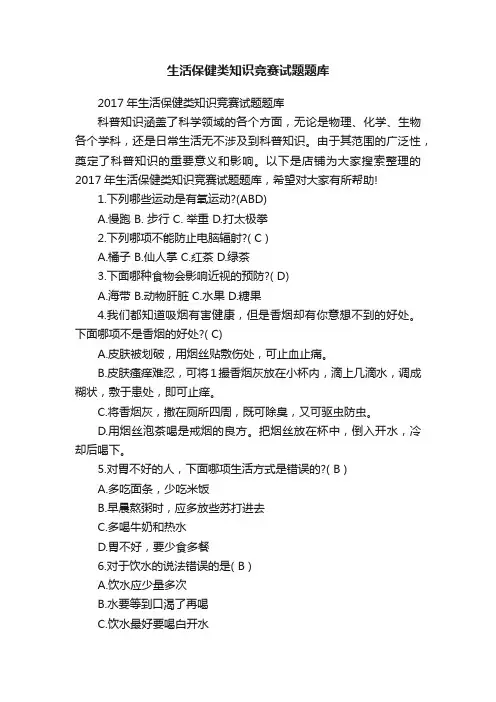 生活保健类知识竞赛试题题库

2017 年生活保健类知识竞赛试题题库

科普知识涵盖了科学领域的各个方面，无论是物理、化学、生物各个学科，还是日常生活无不涉及到科普知识。由于其范围的广泛性，奠定了科普知识的重要意义和影响。以下是店铺为大家搜索整理的 2017 年生活保健类知识竞赛试题题库，希望对大家有所帮助!

1.下列哪些运动是有氧运动?(ABD)

A.慢跑 B. 步行 C. 举重 D.打太极拳

2.下列哪项不能防止电脑辐射?( C )

A.橘子 B.仙人掌 C.红茶 D.绿茶

3.下面哪种食物会影响近视的预防?( D)

A.海带 B.动物肝脏 C.水果 D.糖果

4.我们都知道吸烟有害健康，但是香烟却有你意想不到的好处。下面哪项不是香烟的好处?( C)

A.皮肤被划破，用烟丝贴敷伤处，可止血止痛。

B.皮肤瘙痒难忍，可将 1 撮香烟灰放在小杯内，滴上几滴水，调成糊状，敷于患处，即可止痒。

C.将香烟灰，撒在厕所四周，既可除臭，又可驱虫防虫。

D.用烟丝泡茶喝是戒烟的良方。把烟丝放在杯中，倒入开水，冷却后喝下。

5.对胃不好的人，下面哪项生活方式是错误的?( B )

A.多吃面条，少吃米饭

B.早晨熬粥时，应多放些苏打进去

C.多喝牛奶和热水

D.胃不好，要少食多餐

6.对于饮水的说法错误的是( B )

A.饮水应少量多次

B.水要等到口渴了再喝

C.饮水最好要喝白开水